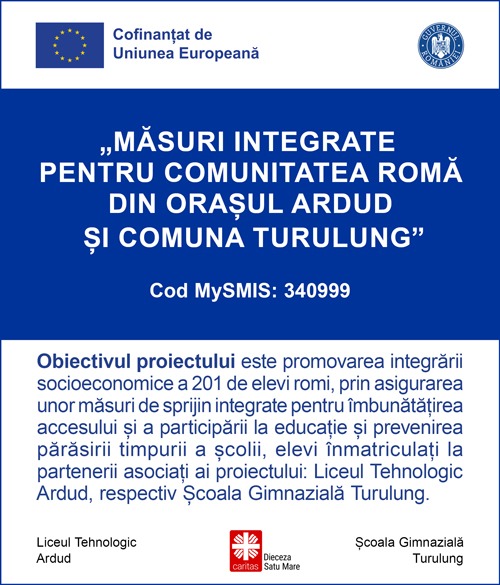 Cofinanțat de
Uniunea Europeană

GUVERNUL ROMÂNIEI

„MĂSURI INTEGRATE PENTRU COMUNITATEA ROMĂ DIN ORAȘUL ARDUD ȘI COMUNA TURULUNG”

Cod MySMIS: 340999

Obiectivul proiectului este promovarea integrării socioeconomice a 201 de elevi romi, prin asigurarea unor măsuri de sprijin integrate pentru îmbunătățirea accesului și a participării la educație și prevenirea părăsirii timpurii a școlii, elevi înmatriculați la partenerii asociați ai proiectului: Liceul Tehnologic Ardud, respectiv Școala Gimnazială Turulung.

Liceul Tehnologic
Ardud

caritas
Dieceza
Satu Mare

Școala Gimnazială
Turulung